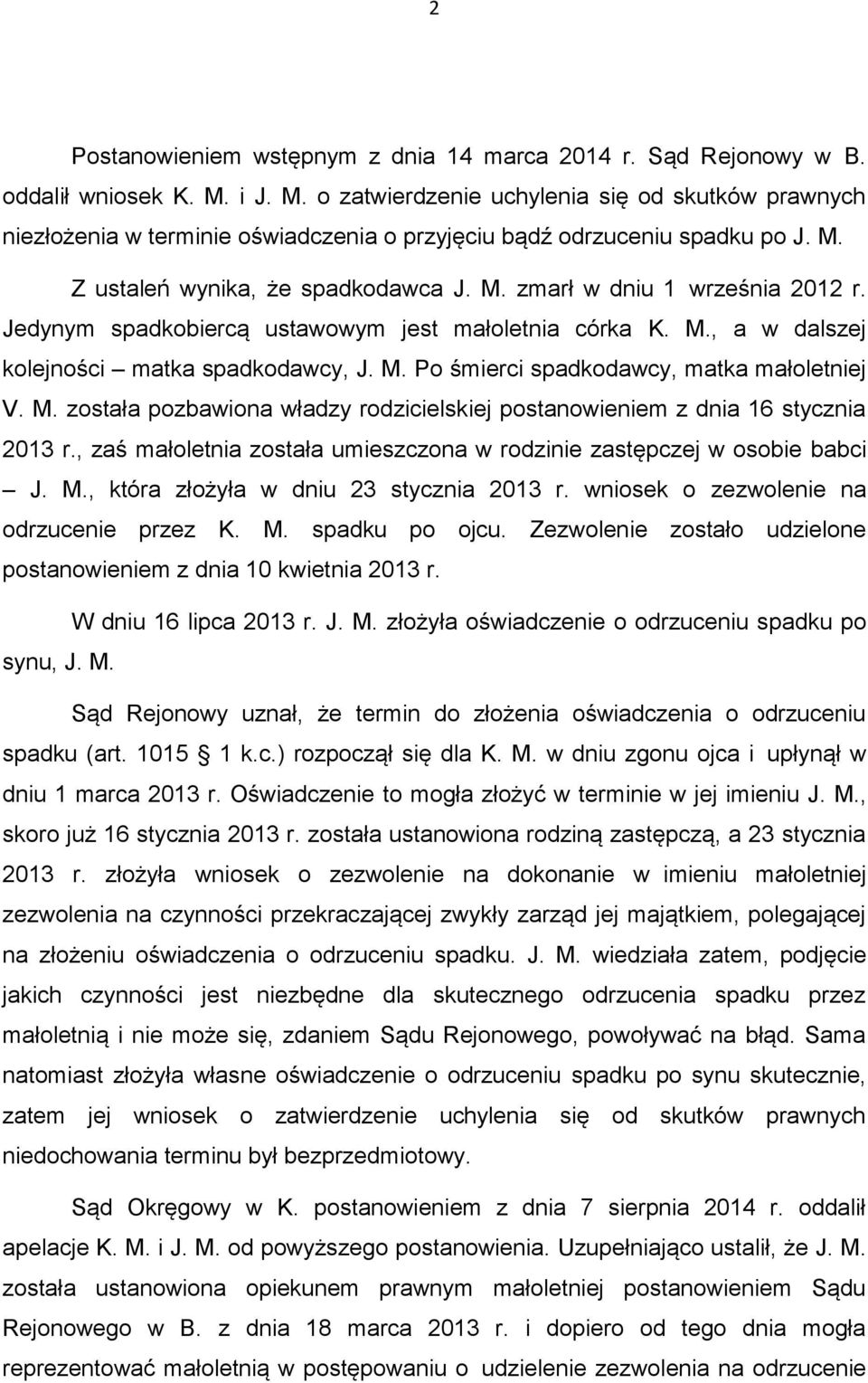 2

Postanowieniem wstępnym z dnia 14 marca 2014 r. Sąd Rejonowy w B. oddalił wniosek K. M. i J. M. o zatwierdzenie uchylenia się od skutków prawnych niezłożenia w terminie oświadczenia o przyjęciu bądź odrzuceniu spadku po J. M.

Z ustaleń wynika, że spadkodawca J. M. zmarł w dniu 1 września 2012 r. Jedynym spadkobiercą ustawowym jest małoletnia córka K. M., a w dalszej kolejności – matka spadkodawcy, J. M. Po śmierci spadkodawcy, matka małoletniej V. M. została pozbawiona władzy rodzicielskiej postanowieniem z dnia 16 stycznia 2013 r., zaś małoletnia została umieszczona w rodzinie zastępczej w osobie babci – J. M., która złożyła w dniu 23 stycznia 2013 r. wniosek o zezwolenie na odrzucenie przez K. M. spadku po ojcu. Zezwolenie zostało udzielone postanowieniem z dnia 10 kwietnia 2013 r.

W dniu 16 lipca 2013 r. J. M. złożyła oświadczenie o odrzuceniu spadku po synu, J. M.

Sąd Rejonowy uznał, że termin do złożenia oświadczenia o odrzuceniu spadku (art. 1015 1 k.c.) rozpoczął się dla K. M. w dniu zgonu ojca i upłynął w dniu 1 marca 2013 r. Oświadczenie to mogła złożyć w terminie w jej imieniu J. M., skoro już 16 stycznia 2013 r. została ustanowiona rodziną zastępczą, a 23 stycznia 2013 r. złożyła wniosek o zezwolenie na dokonanie w imieniu małoletniej zezwolenia na czynności przekraczającej zwykły zarząd jej majątkiem, polegającej na złożeniu oświadczenia o odrzuceniu spadku. J. M. wiedziała zatem, podjęcie jakich czynności jest niezbędne dla skutecznego odrzucenia spadku przez małoletnią i nie może się, zdaniem Sądu Rejonowego, powoływać na błąd. Sama natomiast złożyła własne oświadczenie o odrzuceniu spadku po synu skutecznie, zatem jej wniosek o zatwierdzenie uchylenia się od skutków prawnych niedochowania terminu był bezprzedmiotowy.

Sąd Okręgowy w K. postanowieniem z dnia 7 sierpnia 2014 r. oddalił apelacje K. M. i J. M. od powyższego postanowienia. Uzupełniająco ustalił, że J. M. została ustanowiona opiekunem prawnym małoletniej postanowieniem Sądu Rejonowego w B. z dnia 18 marca 2013 r. i dopiero od tego dnia mogła reprezentować małoletnią w postępowaniu o udzielenie zezwolenia na odrzucenie